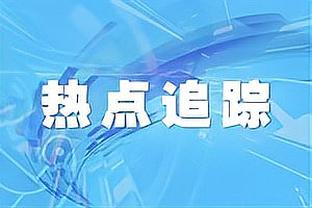 热点追踪